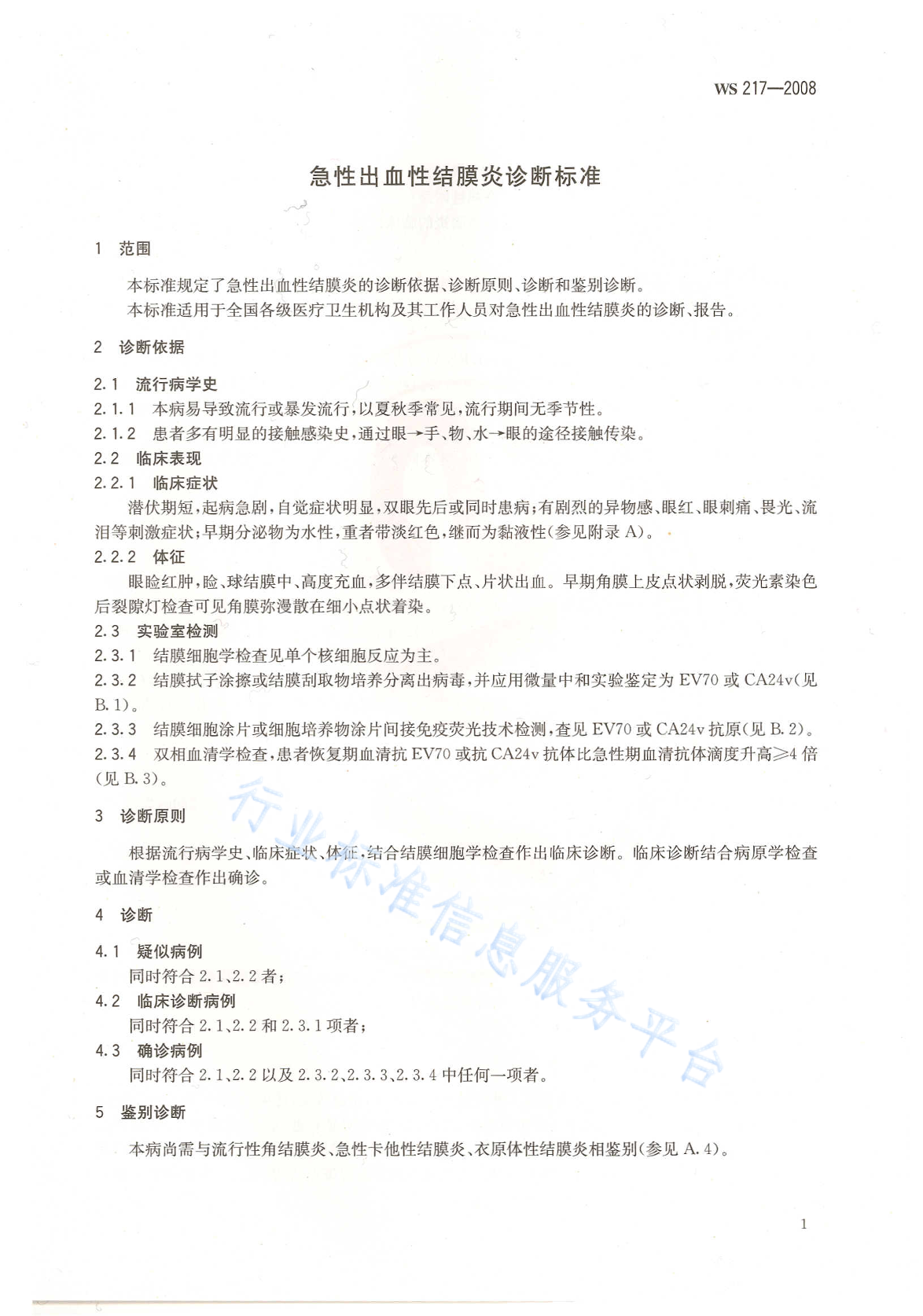 WS 217—2008

急性出血性结膜炎诊断标准

1 范围

本标准规定了急性出血性结膜炎的诊断依据、诊断原则、诊断和鉴别诊断。

本标准适用于全国各级医疗卫生机构及其工作人员对急性出血性结膜炎的诊断、报告。

2 诊断依据

2.1 流行病学史

2.1.1 本病易导致流行或暴发流行，以夏秋季常见，流行期间无季节性。

2.1.2 患者多有明显的接触感染史，通过眼→手、物、水→眼的途径接触传染。

2.2 临床表现

2.2.1 临床症状

潜伏期短，起病急剧，自觉症状明显，双眼先后或同时患病；有剧烈的异物感、眼红、眼刺痛、畏光、流泪等刺激症状；早期分泌物为水性，重者带淡红色，继而为黏液性(参见附录 A)。

2.2.2 体征

眼睑红肿，睑、球结膜中、高度充血，多伴结膜下点、片状出血。早期角膜上皮点状剥脱，荧光素染色后裂隙灯检查可见角膜弥漫散在细小点状着染。

2.3 实验室检测

2.3.1 结膜细胞学检查见单个核细胞反应为主。

2.3.2 结膜拭子涂擦或结膜刮取物培养分离出病毒，并应用微量中和实验鉴定为 EV70 或 CA24v(见 B.1)。

2.3.3 结膜细胞涂片或细胞培养物涂片间接免疫荧光技术检测，查见 EV70 或 CA24v 抗原(见 B.2)。

2.3.4 双相血清学检查，患者恢复期血清抗 EV70 或抗 CA24v 抗体比急性期血清抗体滴度升高≥4 倍(见 B.3)。

3 诊断原则

根据流行病学史、临床症状、体征，结合结膜细胞学检查作出临床诊断。临床诊断结合病原学检查或血清学检查作出确诊。

4 诊断

4.1 疑似病例

同时符合 2.1、2.2 者；

4.2 临床诊断病例

同时符合 2.1、2.2 和 2.3.1 项者；

4.3 确诊病例

同时符合 2.1、2.2 以及 2.3.2、2.3.3、2.3.4 中任何一项者。

5 鉴别诊断

本病尚需与流行性角结膜炎、急性卡他性结膜炎、衣原体性结膜炎相鉴别(参见 A.4)。

行业标准信息服务平台

1